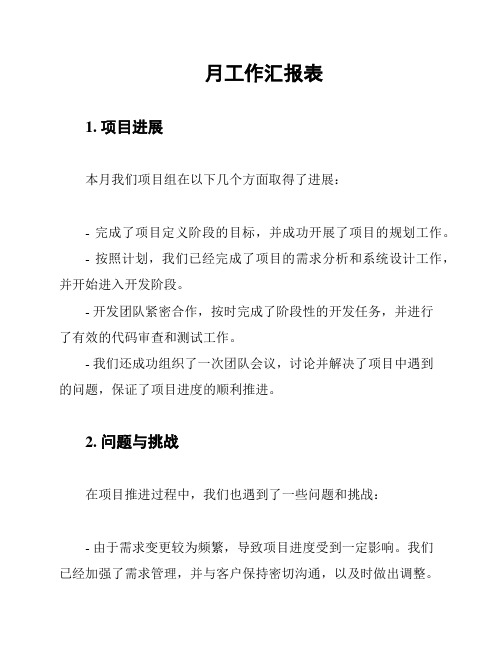 月工作汇报表

1. 项目进展

本月我们项目组在以下几个方面取得了进展：

- 完成了项目定义阶段的目标，并成功开展了项目的规划工作。
- 按照计划，我们已经完成了项目的需求分析和系统设计工作，并开始进入开发阶段。
- 开发团队紧密合作，按时完成了阶段性的开发任务，并进行了有效的代码审查和测试工作。
- 我们还成功组织了一次团队会议，讨论并解决了项目中遇到的问题，保证了项目进度的顺利推进。

2. 问题与挑战

在项目推进过程中，我们也遇到了一些问题和挑战：

- 由于需求变更较为频繁，导致项目进度受到一定影响。我们已经加强了需求管理，并与客户保持密切沟通，以及时做出调整。